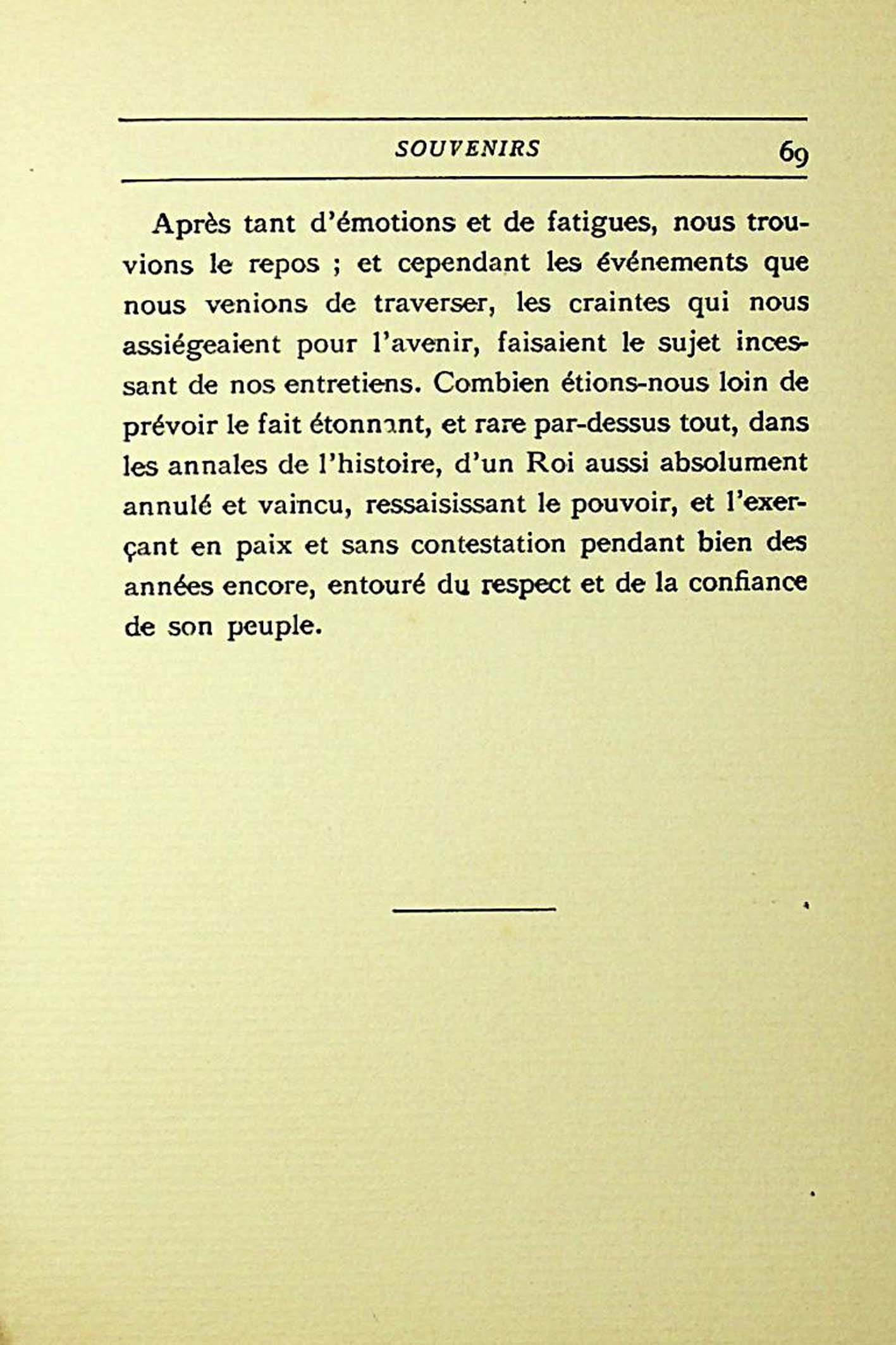 SOUVENIRS 69

Après tant d'émotions et de fatigues, nous trouvions le repos ; et cependant les événements que nous venions de traverser, les craintes qui nous assiégeaient pour l'avenir, faisaient le sujet incessant de nos entretiens. Combien étions-nous loin de prévoir le fait étonnant, et rare par-dessus tout, dans les annales de l'histoire, d'un Roi aussi absolument annulé et vaincu, ressaisissant le pouvoir, et l'exerçant en paix et sans contestation pendant bien des années encore, entouré du respect et de la confiance de son peuple.